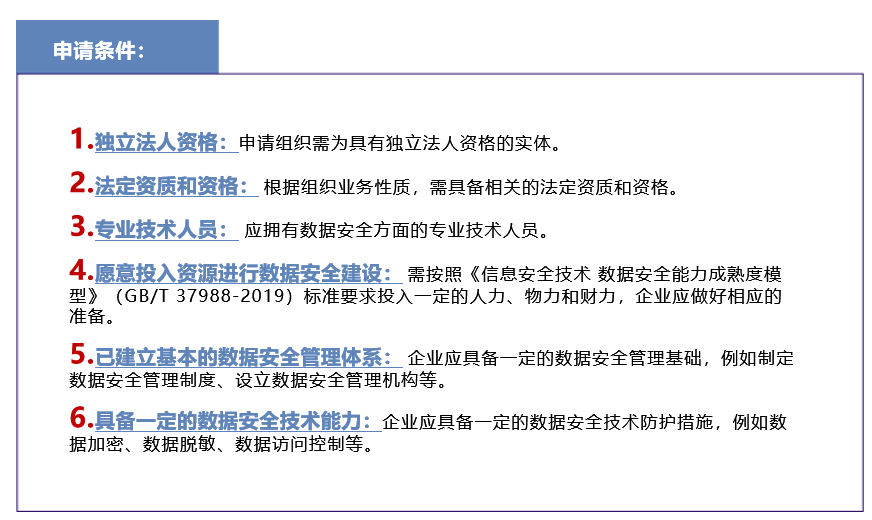 申请条件:

1.独立法人资格：申请组织需为具有独立法人资格的实体。

2.法定资质和资格：根据组织业务性质，需具备相关的法定资质和资格。

3.专业技术人员：应拥有数据安全方面的专业技术人员。

4.愿意投入资源进行数据安全建设：需按照《信息安全技术 数据安全能力成熟度模型》（GB/T 37988-2019）标准要求投入一定的人力、物力和财力，企业应做好相应的准备。

5.已建立基本的数据安全管理体系：企业应具备一定的数据安全管理基础，例如制定数据安全管理制度、设立数据安全管理机构等。

6.具备一定的数据安全技术能力：企业应具备一定的数据安全技术防护措施，例如数据加密、数据脱敏、数据访问控制等。